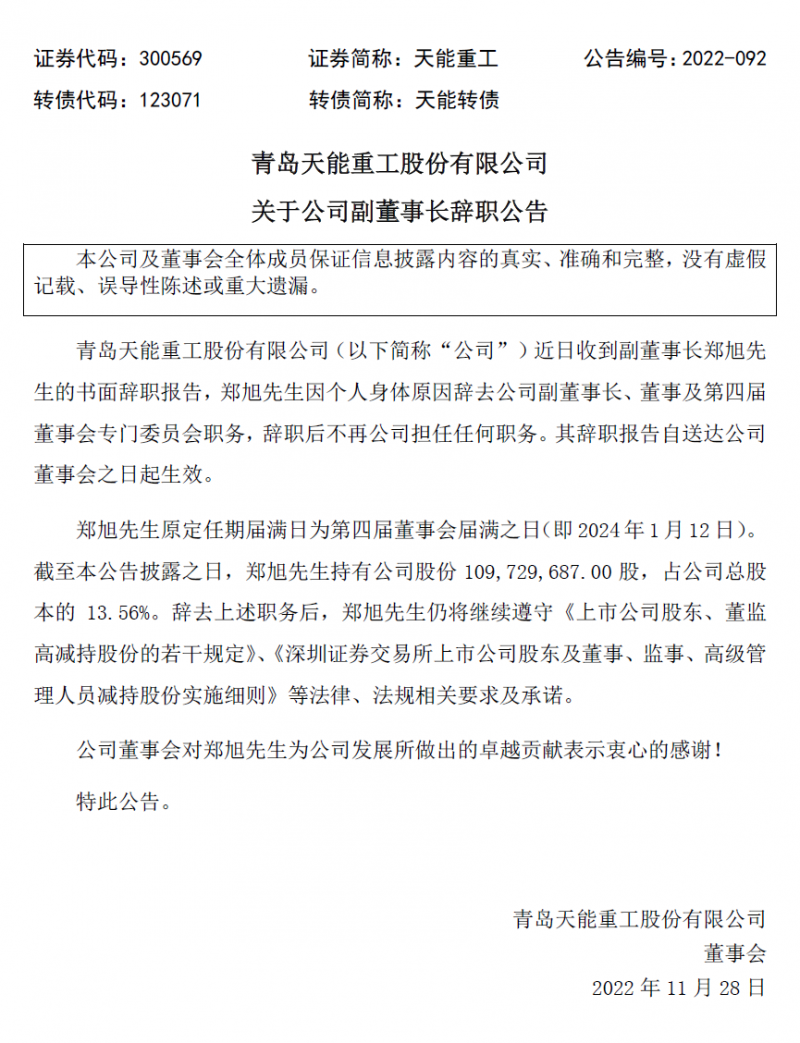 证券代码：300569　　证券简称：天能重工　　公告编号：2022-092

转债代码：123071　　转债简称：天能转债

青岛天能重工股份有限公司

关于公司副董事长辞职公告

本公司及董事会全体成员保证信息披露内容的真实、准确和完整，没有虚假记载、误导性陈述或重大遗漏。

青岛天能重工股份有限公司（以下简称“公司”）近日收到副董事长郑旭先生的书面辞职报告，郑旭先生因个人身体原因辞去公司副董事长、董事及第四届董事会专门委员会职务，辞职后不再公司担任任何职务。其辞职报告自送达公司董事会之日起生效。

郑旭先生原定任期届满日为第四届董事会届满之日(即 2024 年 1 月 12 日)。截至本公告披露之日，郑旭先生持有公司股份 109,729,687.00 股，占公司总股本的 13.56%。辞去上述职务后，郑旭先生仍将继续遵守《上市公司股东、董监高减持股份的若干规定》、《深圳证券交易所上市公司股东及董事、监事、高级管理人员减持股份实施细则》等法律、法规相关要求及承诺。

公司董事会对郑旭先生为公司发展所做出的卓越贡献表示衷心的感谢！

特此公告。

青岛天能重工股份有限公司

董事会

2022 年 11 月 28 日